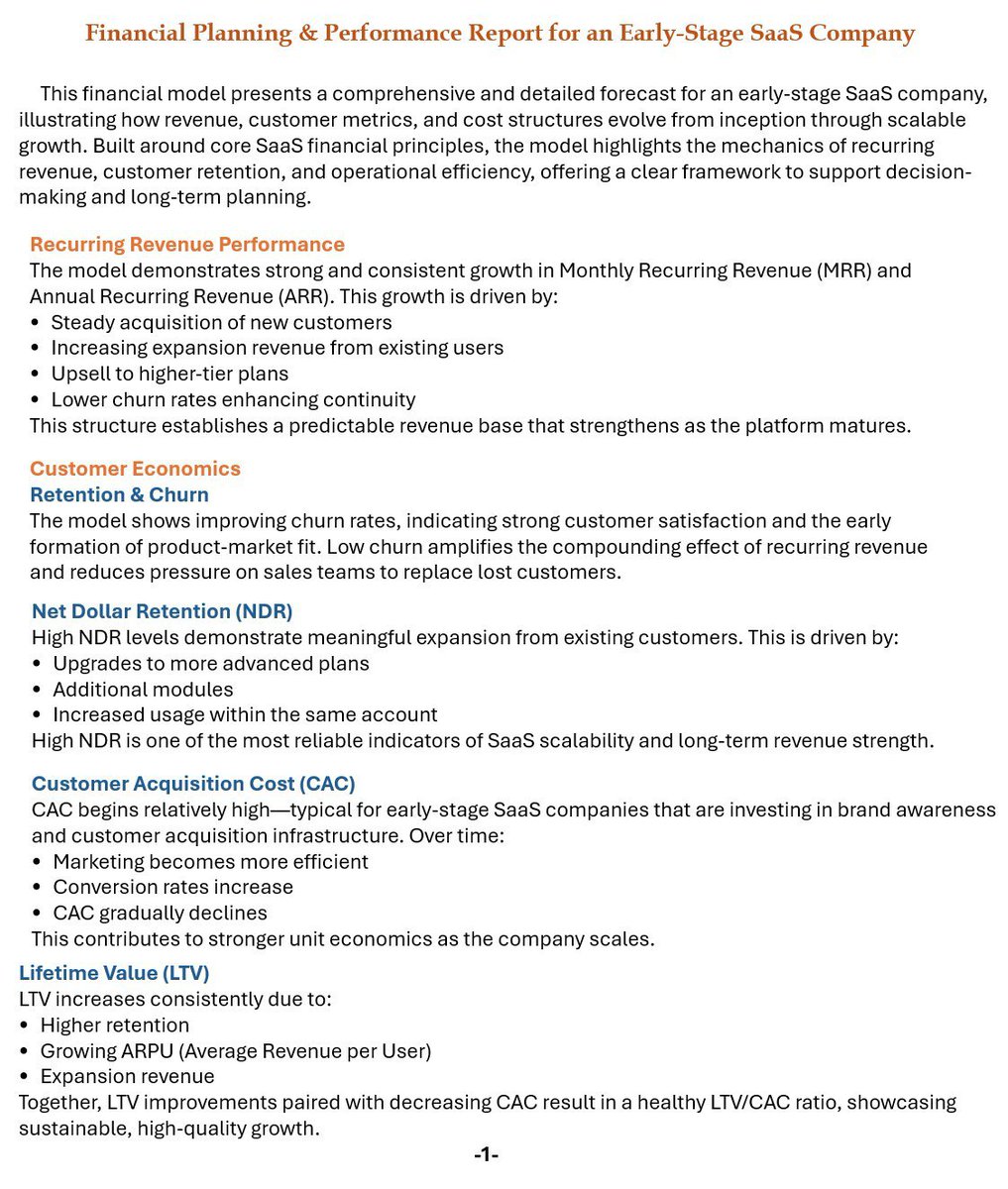 Financial Planning & Performance Report for an Early-Stage SaaS Company

This financial model presents a comprehensive and detailed forecast for an early-stage SaaS company, illustrating how revenue, customer metrics, and cost structures evolve from inception through scalable growth. Built around core SaaS financial principles, the model highlights the mechanics of recurring revenue, customer retention, and operational efficiency, offering a clear framework to support decision-making and long-term planning.

Recurring Revenue Performance
The model demonstrates strong and consistent growth in Monthly Recurring Revenue (MRR) and Annual Recurring Revenue (ARR). This growth is driven by:
• Steady acquisition of new customers
• Increasing expansion revenue from existing users
• Upsell to higher-tier plans
• Lower churn rates enhancing continuity
This structure establishes a predictable revenue base that strengthens as the platform matures.

Customer Economics
Retention & Churn
The model shows improving churn rates, indicating strong customer satisfaction and the early formation of product-market fit. Low churn amplifies the compounding effect of recurring revenue and reduces pressure on sales teams to replace lost customers.

Net Dollar Retention (NDR)
High NDR levels demonstrate meaningful expansion from existing customers. This is driven by:
• Upgrades to more advanced plans
• Additional modules
• Increased usage within the same account
High NDR is one of the most reliable indicators of SaaS scalability and long-term revenue strength.

Customer Acquisition Cost (CAC)
CAC begins relatively high—typical for early-stage SaaS companies that are investing in brand awareness and customer acquisition infrastructure. Over time:
• Marketing becomes more efficient
• Conversion rates increase
• CAC gradually declines
This contributes to stronger unit economics as the company scales.

Lifetime Value (LTV)
LTV increases consistently due to:
• Higher retention
• Growing ARPU (Average Revenue per User)
• Expansion revenue
Together, LTV improvements paired with decreasing CAC result in a healthy LTV/CAC ratio, showcasing sustainable, high-quality growth.

-1-